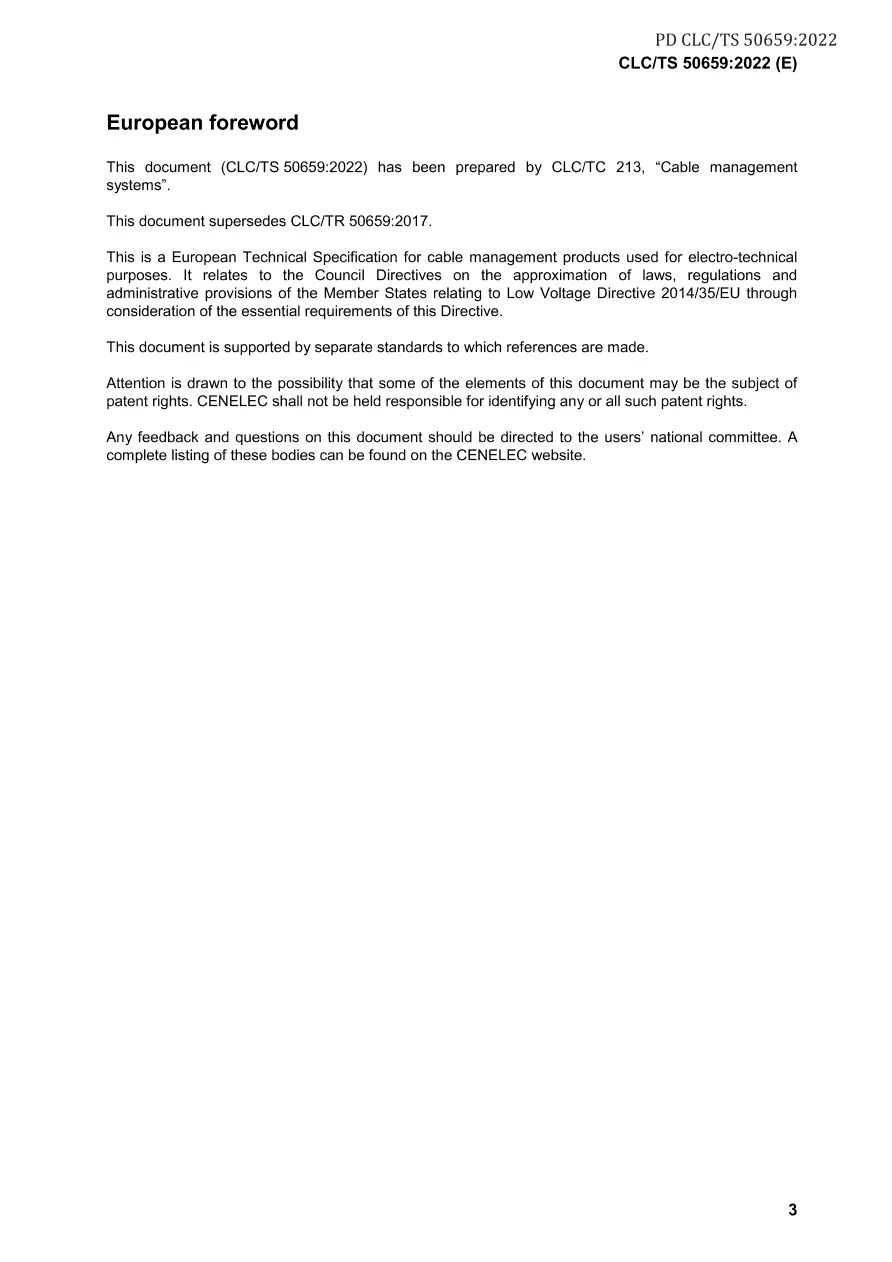 PD CLC/TS 50659:2022
CLC/TS 50659:2022 (E)

European foreword

This document (CLC/TS 50659:2022) has been prepared by CLC/TC 213, "Cable management systems".

This document supersedes CLC/TR 50659:2017.

This is a European Technical Specification for cable management products used for electro-technical purposes. It relates to the Council Directives on the approximation of laws, regulations and administrative provisions of the Member States relating to Low Voltage Directive 2014/35/EU through consideration of the essential requirements of this Directive.

This document is supported by separate standards to which references are made.

Attention is drawn to the possibility that some of the elements of this document may be the subject of patent rights. CENELEC shall not be held responsible for identifying any or all such patent rights.

Any feedback and questions on this document should be directed to the users' national committee. A complete listing of these bodies can be found on the CENELEC website.

3